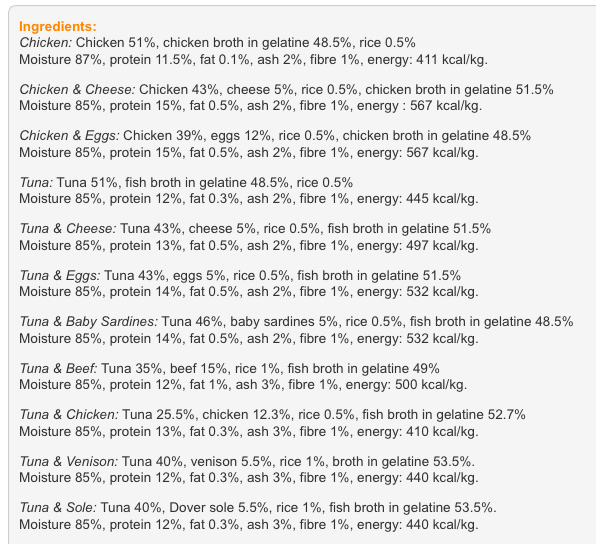 Ingredients:
Chicken: Chicken 51%, chicken broth in gelatine 48.5%, rice 0.5%
Moisture 87%, protein 11.5%, fat 0.1%, ash 2%, fibre 1%, energy: 411 kcal/kg.

Chicken & Cheese: Chicken 43%, cheese 5%, rice 0.5%, chicken broth in gelatine 51.5%
Moisture 85%, protein 15%, fat 0.5%, ash 2%, fibre 1%, energy : 567 kcal/kg.

Chicken & Eggs: Chicken 39%, eggs 12%, rice 0.5%, chicken broth in gelatine 48.5%
Moisture 85%, protein 15%, fat 0.5%, ash 2%, fibre 1%, energy: 567 kcal/kg.

Tuna: Tuna 51%, fish broth in gelatine 48.5%, rice 0.5%
Moisture 85%, protein 12%, fat 0.3%, ash 2%, fibre 1%, energy: 445 kcal/kg.

Tuna & Cheese: Tuna 43%, cheese 5%, rice 0.5%, fish broth in gelatine 51.5%
Moisture 85%, protein 13%, fat 0.5%, ash 2%, fibre 1%, energy: 497 kcal/kg.

Tuna & Eggs: Tuna 43%, eggs 5%, rice 0.5%, fish broth in gelatine 51.5%
Moisture 85%, protein 14%, fat 0.5%, ash 2%, fibre 1%, energy: 532 kcal/kg.

Tuna & Baby Sardines: Tuna 46%, baby sardines 5%, rice 0.5%, fish broth in gelatine 48.5%
Moisture 85%, protein 14%, fat 0.5%, ash 2%, fibre 1%, energy: 532 kcal/kg.

Tuna & Beef: Tuna 35%, beef 15%, rice 1%, fish broth in gelatine 49%
Moisture 85%, protein 12%, fat 1%, ash 3%, fibre 1%, energy: 500 kcal/kg.

Tuna & Chicken: Tuna 25.5%, chicken 12.3%, rice 0.5%, fish broth in gelatine 52.7%
Moisture 85%, protein 13%, fat 0.3%, ash 3%, fibre 1%, energy: 410 kcal/kg.

Tuna & Venison: Tuna 40%, venison 5.5%, rice 1%, broth in gelatine 53.5%.
Moisture 85%, protein 12%, fat 0.3%, ash 3%, fibre 1%, energy: 440 kcal/kg.

Tuna & Sole: Tuna 40%, Dover sole 5.5%, rice 1%, fish broth in gelatine 53.5%.
Moisture 85%, protein 12%, fat 0.3%, ash 3%, fibre 1%, energy: 440 kcal/kg.